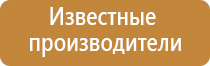 Известные производители